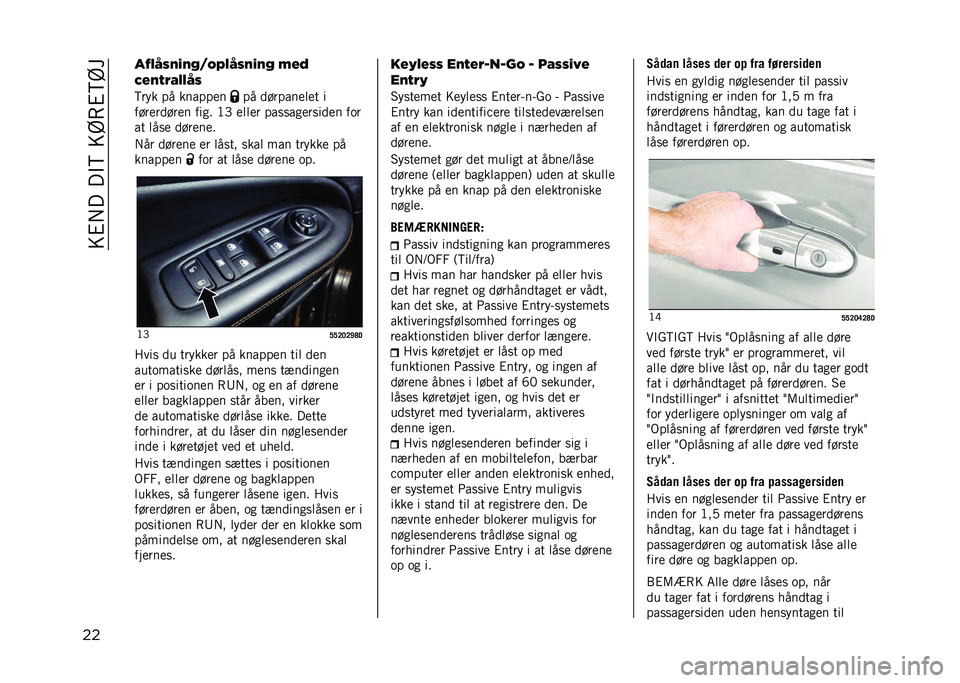 KEND DIT KØRETØJ

22

Aflåsning/oplåsning med centrallås
Tryk på knappen på dørpanelet i førerdøren fig. 13 eller passagersiden for at låse dørene.

Når dørene er låst, skal man trykke på knappen for at låse dørene op.

13 55202980

Hvis du trykker på knappen til den automatiske dørlås, mens tændingen er i positionen RUN, og en af dørene eller bagklappen står åben, virker de automatiske dørlåse ikke. Dette forhindrer, at du låser din nøglesender inde i køretøjet ved et uheld.

Hvis tændingen sættes i positionen OFF, eller dørene og bagklappen lukkes, så fungerer låsene igen. Hvis førerdøren er åben, og tændingslåsen er i positionen RUN, lyder der en klokke som påmindelse om, at nøglesenderen skal fjernes.

Keyless Enter-N-Go - Passive Entry
Systemet Keyless Enter-n-Go - Passive Entry kan identificere tilstedeværelsen af en elektronisk nøgle i nærheden af dørene.

Systemet gør det muligt at åbne/låse dørene (eller bagklappen) uden at skulle trykke på en knap på den elektroniske nøgle.

BEMÆRKNINGER:
Passiv indstigning kan programmeres til ON/OFF (Til/fra)
Hvis man har handsker på eller hvis det har regnet og dørhåndtaget er vådt, kan det ske, at Passive Entry-systemets aktiveringsfølsomhed forringes og reaktionstiden bliver derfor længere.
Hvis køretøjet er låst op med funktionen Passive Entry, og ingen af dørene åbnes i løbet af 60 sekunder, låses køretøjet igen, og hvis det er udstyret med tyverialarm, aktiveres denne igen.
Hvis nøglesenderen befinder sig i nærheden af en mobiltelefon, bærbar computer eller anden elektronisk enhed, er systemet Passive Entry muligvis ikke i stand til at registrere den. De nævnte enheder blokerer muligvis for nøglesenderens trådløse signal og forhindrer Passive Entry i at låse dørene op og i.

Sådan låses der op fra førersiden
Hvis en gyldig nøglesender til passiv indstigning er inden for 1,5 m fra førerdørens håndtag, kan du tage fat i håndtaget i førerdøren og automatisk låse førerdøren op.

14 55204280

VIGTIGT Hvis "Oplåsning af alle døre ved første tryk" er programmeret, vil alle døre blive låst op, når du tager godt fat i dørhåndtaget på førerdøren. Se "Indstillinger" i afsnittet "Multimedier" for yderligere oplysninger om valg af "Oplåsning af førerdøren ved første tryk" eller "Oplåsning af alle døre ved første tryk".

Sådan låses der op fra passagersiden
Hvis en nøglesender til Passive Entry er inden for 1,5 meter fra passagerdørens håndtag, kan du tage fat i håndtaget i passagerdøren og automatisk låse alle fire døre og bagklappen op.

BEMÆRK Alle døre låses op, når du tager fat i fordørens håndtag i passagersiden uden hensyntagen til

carmanualsonline.info